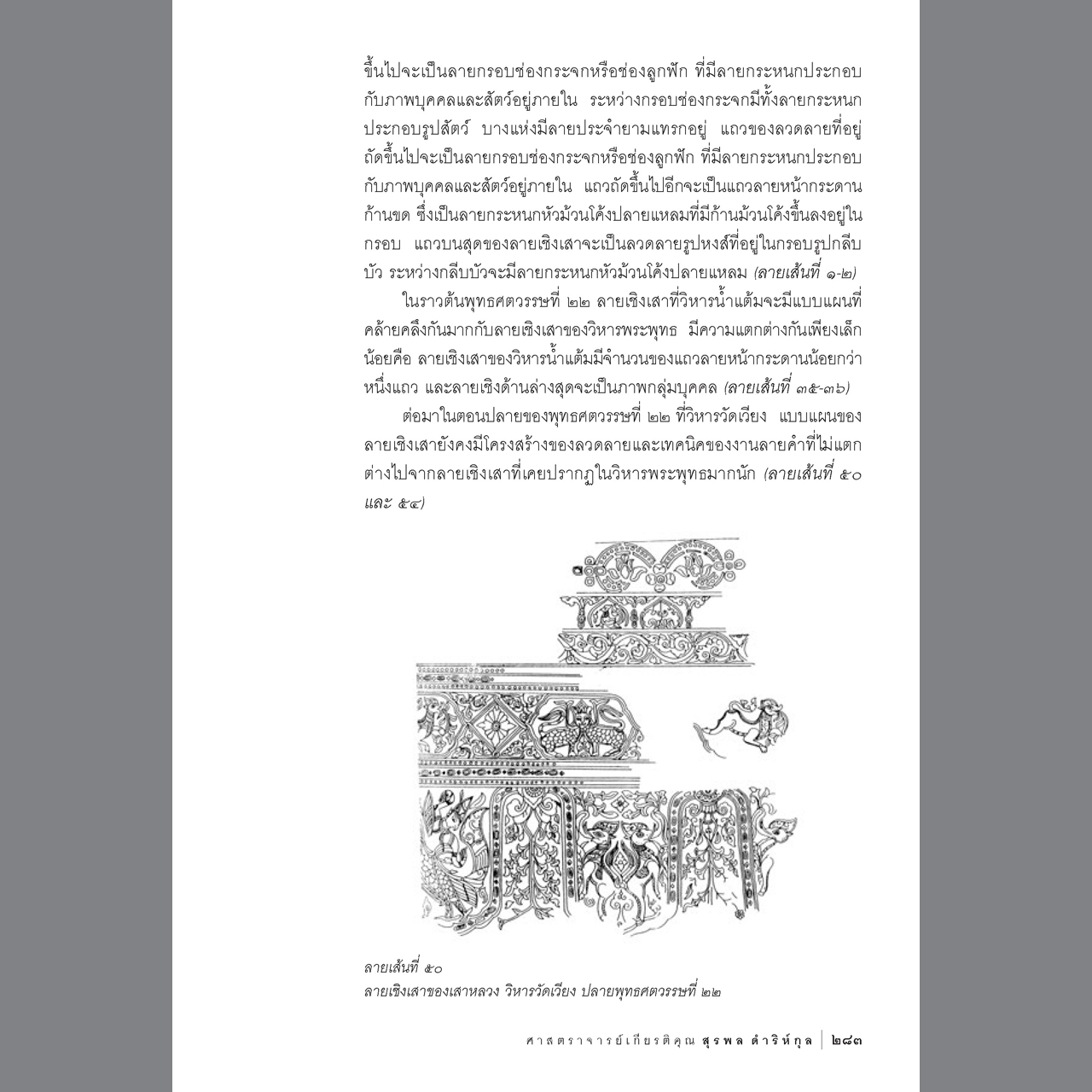 ขึ้นไปจะเป็นลายกรอบช่องกระจกหรือช่องลูกฟัก ที่มีลายกระหนกประกอบกับภาพบุคคลและสัตว์อยู่ภายใน ระหว่างกรอบช่องกระจกมีทั้งลายกระหนกประกอบรูปสัตว์ บางแห่งมีลายประจำยามแทรกอยู่ แถวของลวดลายที่อยู่ถัดขึ้นไปจะเป็นลายกรอบช่องกระจกหรือช่องลูกฟัก ที่มีลายกระหนกประกอบกับภาพบุคคลและสัตว์อยู่ภายใน แถวถัดขึ้นไปอีกจะเป็นแถวลายหน้ากระดานก้านขด ซึ่งเป็นลายกระหนกหัวม้วนโค้งปลายแหลมที่มีก้านม้วนโค้งขึ้นลงอยู่ในกรอบ แถวบนสุดของลายเชิงเสาจะเป็นลวดลายรูปหงส์ที่อยู่ในกรอบรูปกลีบบัว ระหว่างกลีบบัวจะมีลายกระหนกหัวม้วนโค้งปลายแหลม (ลายเส้นที่ ๑-๒)

ในราวต้นพุทธศตวรรษที่ ๒๒ ลายเชิงเสาที่วิหารน้ำแต้มจะมีแบบแผนที่คล้ายคลึงกันมากกับลายเชิงเสาของวิหารพระพุทธ มีความแตกต่างกันเพียงเล็กน้อยคือ ลายเชิงเสาของวิหารน้ำแต้มมีจำนวนของแถวลายหน้ากระดานน้อยกว่าหนึ่งแถว และลายเชิงด้านล่างสุดจะเป็นภาพกลุ่มบุคคล (ลายเส้นที่ ๓๕-๓๖)

ต่อมาในตอนปลายของพุทธศตวรรษที่ ๒๒ ที่วิหารวัดเวียง แบบแผนของลายเชิงเสายังคงมีโครงสร้างของลวดลายและเทคนิคของงานลายคำที่ไม่แตกต่างไปจากลายเชิงเสาที่เคยปรากฏในวิหารพระพุทธมากนัก (ลายเส้นที่ ๕๐ และ ๕๔)

ลายเส้นที่ ๕๐
ลายเชิงเสาของเสาหลวง วิหารวัดเวียง ปลายพุทธศตวรรษที่ ๒๒

ศาสตราจารย์เกียรติคุณ สุรพล ดำริห์กุล | ๒๘๓